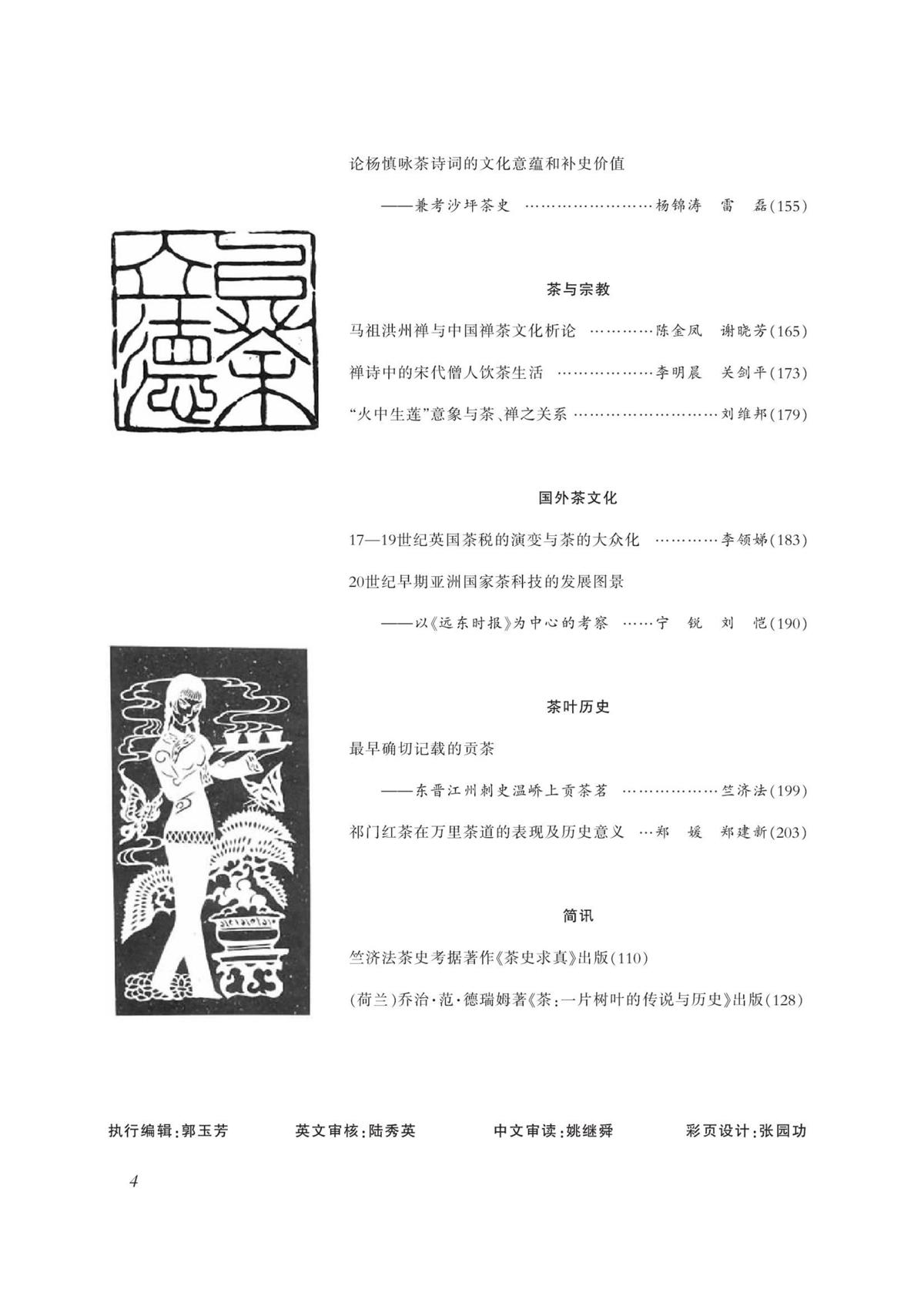 论杨慎咏茶诗词的文化意蕴和补史价值

——兼考沙坪茶史 ……………………杨锦涛 雷 磊(155)

茶与宗教

马祖洪州禅与中国禅茶文化析论 …………陈金凤 谢晓芳(165)

禅诗中的宋代僧人饮茶生活 ………………李明晨 关剑平(173)

“火中生莲”意象与茶、禅之关系 ………………………刘维邦(179)

国外茶文化

17—19世纪英国茶税的演变与茶的大众化 …………李领娣(183)

20世纪早期亚洲国家茶科技的发展图景

——以《远东时报》为中心的考察 ……宁 锐 刘 恺(190)

茶叶历史

最早确切记载的贡茶

——东晋江州刺史温峤上贡茶茗 ………………竺济法(199)

祁门红茶在万里茶道的表现及历史意义 …郑 媛 郑建新(203)

简讯

竺济法茶史考据著作《茶史求真》出版(110)

(荷兰)乔治·范·德瑞姆著《茶:一片树叶的传说与历史》出版(128)

执行编辑:郭玉芳 英文审核:陆秀英 中文审读:姚继舜 彩页设计:张园功

4